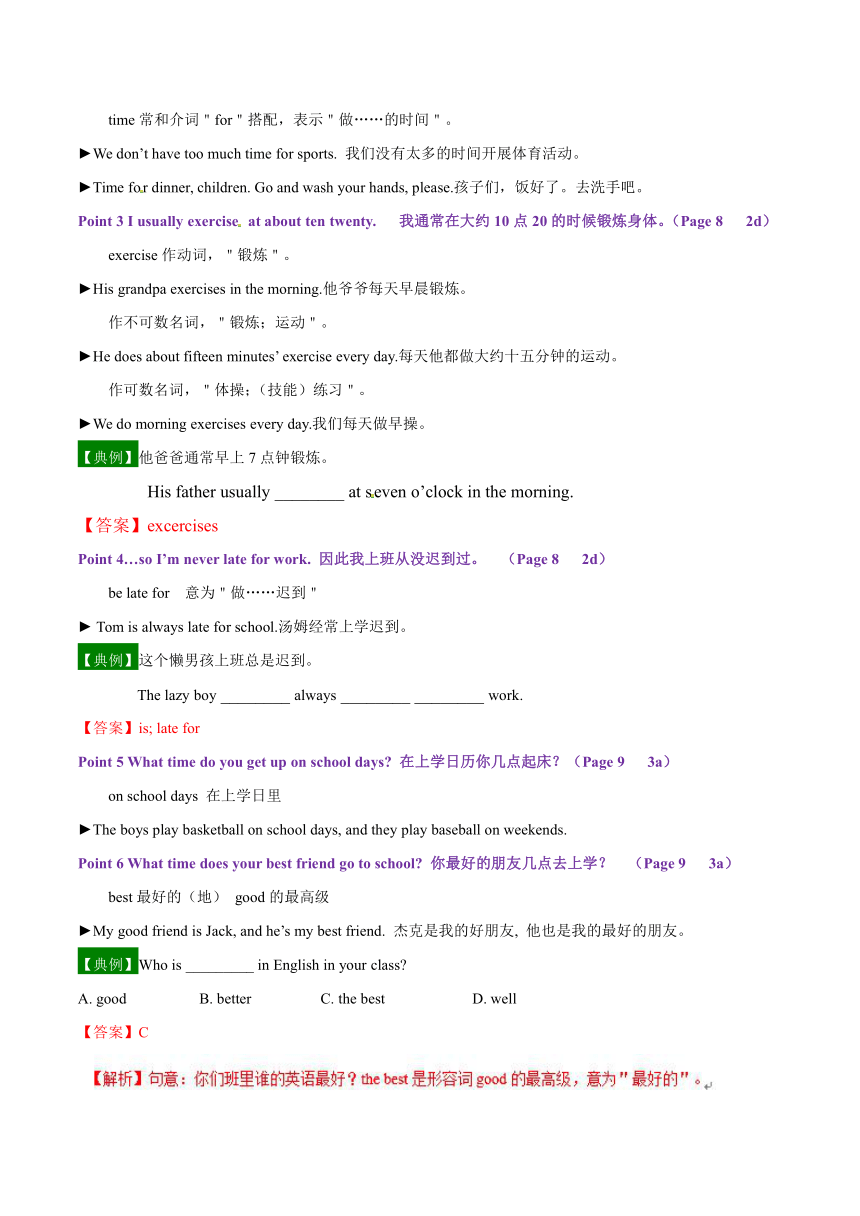 time 常和介词＂for＂搭配，表示＂做……的时间＂。

►We don’t have too much time for sports. 我们没有太多的时间开展体育活动。

►Time for dinner, children. Go and wash your hands, please.孩子们，饭好了。去洗手吧。

Point 3 I usually exercise at about ten twenty. 我通常在大约 10 点 20 的时候锻炼身体。（Page 8 2d）

exercise 作动词，＂锻炼＂。

►His grandpa exercises in the morning.他爷爷每天早晨锻炼。

作不可数名词，＂锻炼；运动＂。

►He does about fifteen minutes’ exercise every day.每天他都做大约十五分钟的运动。

作可数名词，＂体操；（技能）练习＂。

►We do morning exercises every day.我们每天做早操。

【典例】他爸爸通常早上 7 点钟锻炼。

His father usually ________ at seven o’clock in the morning.

【答案】excercises

Point 4…so I’m never late for work. 因此我上班从没迟到过。 （Page 8 2d）

be late for 意为＂做……迟到＂

► Tom is always late for school.汤姆经常上学迟到。

【典例】这个懒男孩上班总是迟到。

The lazy boy _________ always _________ _________ work.

【答案】is; late for

Point 5 What time do you get up on school days? 在上学日历你几点起床？（Page 9 3a）

on school days 在上学日里

►The boys play basketball on school days, and they play baseball on weekends.

Point 6 What time does your best friend go to school? 你最好的朋友几点去上学？ （Page 9 3a）

best 最好的（地） good 的最高级

►My good friend is Jack, and he’s my best friend. 杰克是我的好朋友, 他也是我的最好的朋友。

【典例】Who is _________ in English in your class?

A. good B. better C. the best D. well

【答案】C

【解析】句意：你们班里谁的英语最好？the best 是形容词 good 的最高级，意为＂最好的＂。